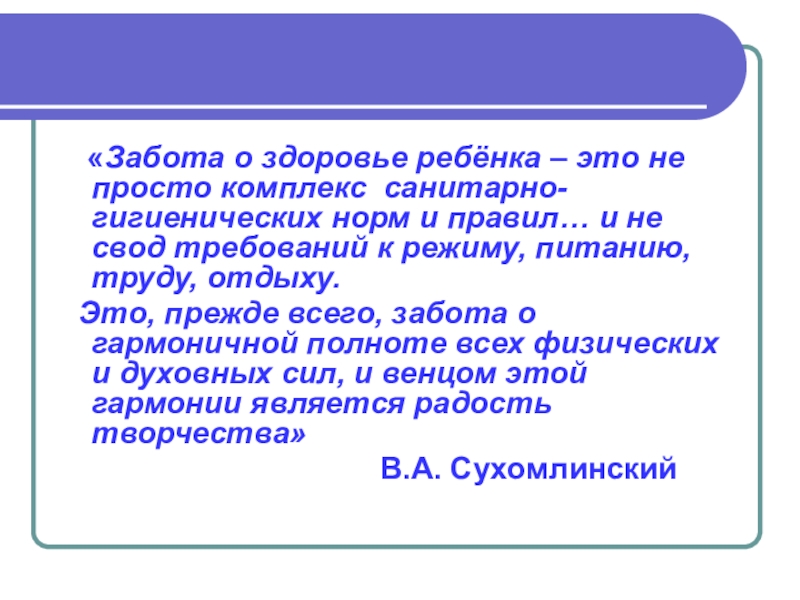 «Забота о здоровье ребёнка – это не просто комплекс санитарно-гигиенических норм и правил… и не свод требований к режиму, питанию, труду, отдыху.

Это, прежде всего, забота о гармоничной полноте всех физических и духовных сил, и венцом этой гармонии является радость творчества»

В.А. Сухомлинский